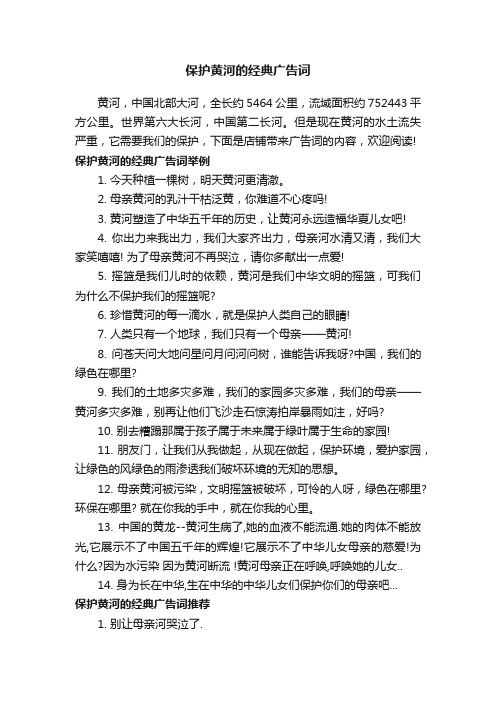 保护黄河的经典广告词

黄河，中国北部大河，全长约 5464 公里，流域面积约 752443 平方公里。世界第六大长河，中国第二长河。但是现在黄河的水土流失严重，它需要我们的保护，下面是店铺带来广告词的内容，欢迎阅读!

保护黄河的经典广告词举例

1. 今天种植一棵树，明天黄河更清澈。

2. 母亲黄河的乳汁干枯泛黄，你难道不心疼吗!

3. 黄河塑造了中华五千年的历史，让黄河永远造福华夏儿女吧!

4. 你出力来我出力，我们大家齐出力，母亲河水清又清，我们大家笑嘻嘻! 为了母亲黄河不再哭泣，请你多献出一点爱!

5. 摇篮是我们儿时的依赖，黄河是我们中华文明的摇篮，可我们为什么不保护我们的摇篮呢?

6. 珍惜黄河的每一滴水，就是保护人类自己的眼睛!

7. 人类只有一个地球，我们只有一个母亲——黄河!

8. 问苍天问大地问星问月问河问树，谁能告诉我呀?中国，我们的绿色在哪里?

9. 我们的土地多灾多难，我们的家园多灾多难，我们的母亲——黄河多灾多难，别再让他们飞沙走石惊涛拍岸暴雨如注，好吗?

10. 别去糟蹋那属于孩子属于未来属于绿叶属于生命的家园!

11. 朋友门，让我们从我做起，从现在做起，保护环境，爱护家园，让绿色的风绿色的雨渗透我们破坏环境的无知的思想。

12. 母亲黄河被污染，文明摇篮被破坏，可怜的人呀，绿色在哪里?环保在哪里? 就在你我的手中，就在你我的心里。

13. 中国的黄龙--黄河生病了,她的血液不能流通.她的肉体不能放光,它展示不了中国五千年的辉煌!它展示不了中华儿女母亲的慈爱!为什么?因为水污染 因为黄河断流 !黄河母亲正在呼唤,呼唤她的儿女..

14. 身为长在中华,生在中华的中华儿女们保护你们的母亲吧...

保护黄河的经典广告词推荐

1. 别让母亲河哭泣了.